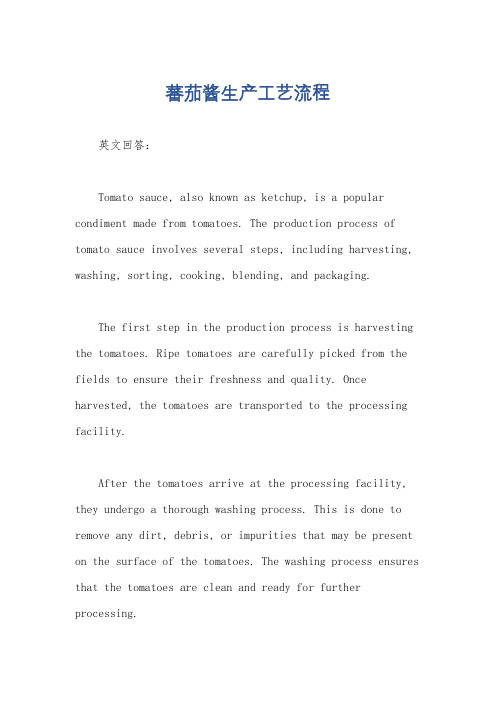 蕃茄酱生产工艺流程

英文回答：

Tomato sauce, also known as ketchup, is a popular condiment made from tomatoes. The production process of tomato sauce involves several steps, including harvesting, washing, sorting, cooking, blending, and packaging.

The first step in the production process is harvesting the tomatoes. Ripe tomatoes are carefully picked from the fields to ensure their freshness and quality. Once harvested, the tomatoes are transported to the processing facility.

After the tomatoes arrive at the processing facility, they undergo a thorough washing process. This is done to remove any dirt, debris, or impurities that may be present on the surface of the tomatoes. The washing process ensures that the tomatoes are clean and ready for further processing.